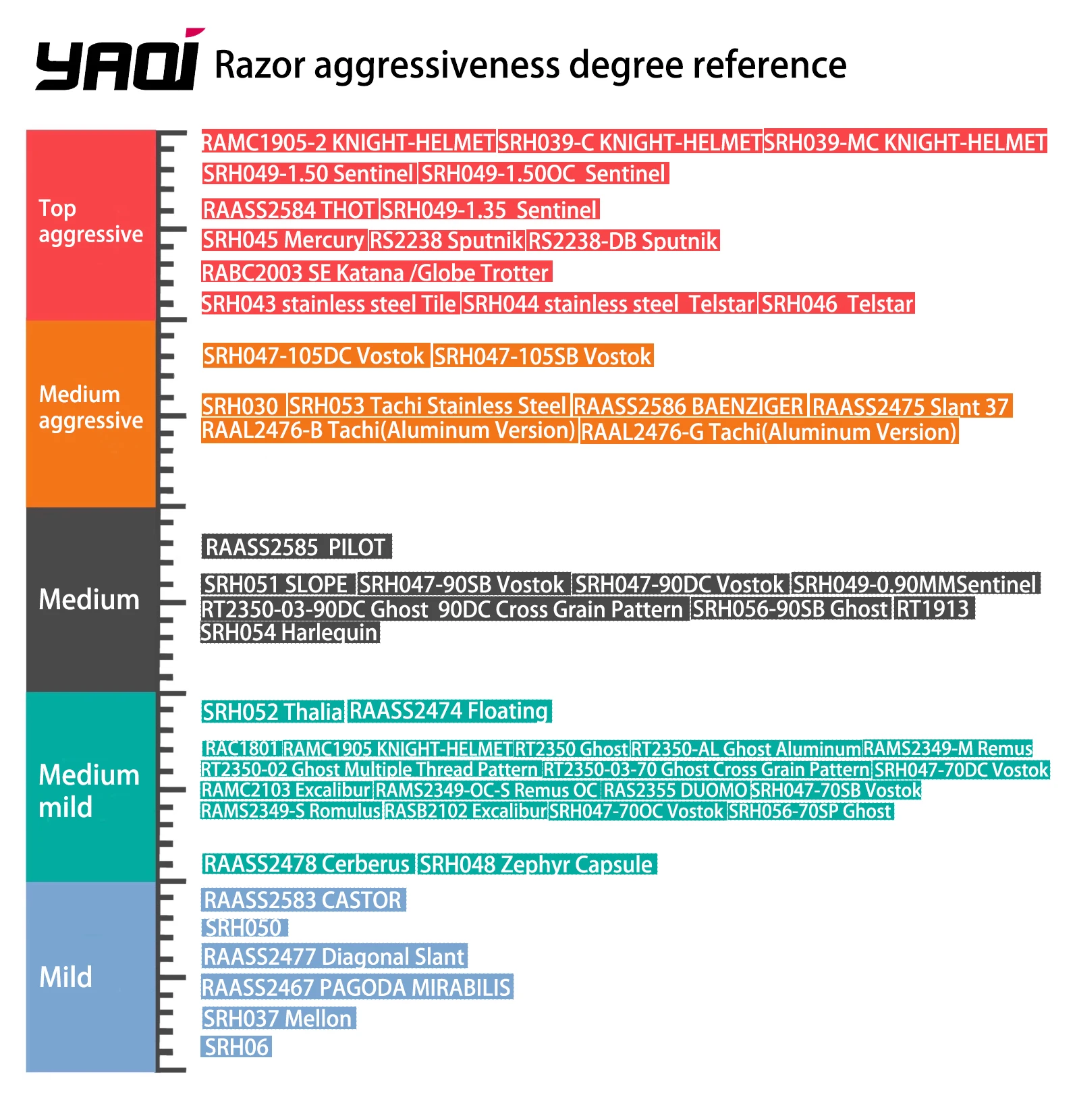 YAQI Razor aggressiveness degree reference

Top aggressive

RAMC1905-2 KNIGHT-HELMET SRH039-C KNIGHT-HELMET SRH039-MC KNIGHT-HELMET
SRH049-1.50 Sentinel SRH049-1.50OC Sentinel
RAASS2584 THOT SRH049-1.35 Sentinel
SRH045 Mercury RS2238 Sputnik RS2238-DB Sputnik
RABC2003 SE Katana /Globe Trotter
SRH043 stainless steel Tile SRH044 stainless steel Telstar SRH046 Telstar

Medium aggressive

SRH047-105DC Vostok SRH047-105SB Vostok
SRH030 SRH053 Tachi Stainless Steel RAASS2586 BAENZIGER RAASS2475 Slant 37
RAAL2476-B Tachi(Aluminum Version) RAAL2476-G Tachi(Aluminum Version)

Medium

RAASS2585 PILOT
SRH051 SLOPE SRH047-90SB Vostok SRH047-90DC Vostok SRH049-0.90MMSentinel
RT2350-03-90DC Ghost 90DC Cross Grain Pattern SRH056-90SB Ghost RT1913
SRH054 Harlequin

Medium mild

SRH052 Thalia RAASS2474 Floating
RAC1801 RAMC1905 KNIGHT-HELMET RT2350 Ghost RT2350-AL Ghost Aluminum RAMS2349-M Remus
RT2350-02 Ghost Multiple Thread Pattern RT2350-03-70 Ghost Cross Grain Pattern SRH047-70DC Vostok
RAMC2103 Excalibur RAMS2349-OC-S Remus OC RAS2355 DUOMO SRH047-70SB Vostok
RAMS2349-S Romulus RASB2102 Excalibur SRH047-70OC Vostok SRH056-70SP Ghost
RAASS2478 Cerberus SRH048 Zephyr Capsule

Mild

RAASS2583 CASTOR
SRH050
RAASS2477 Diagonal Slant
RAASS2467 PAGODA MIRABILIS
SRH037 Mellon
SRH06